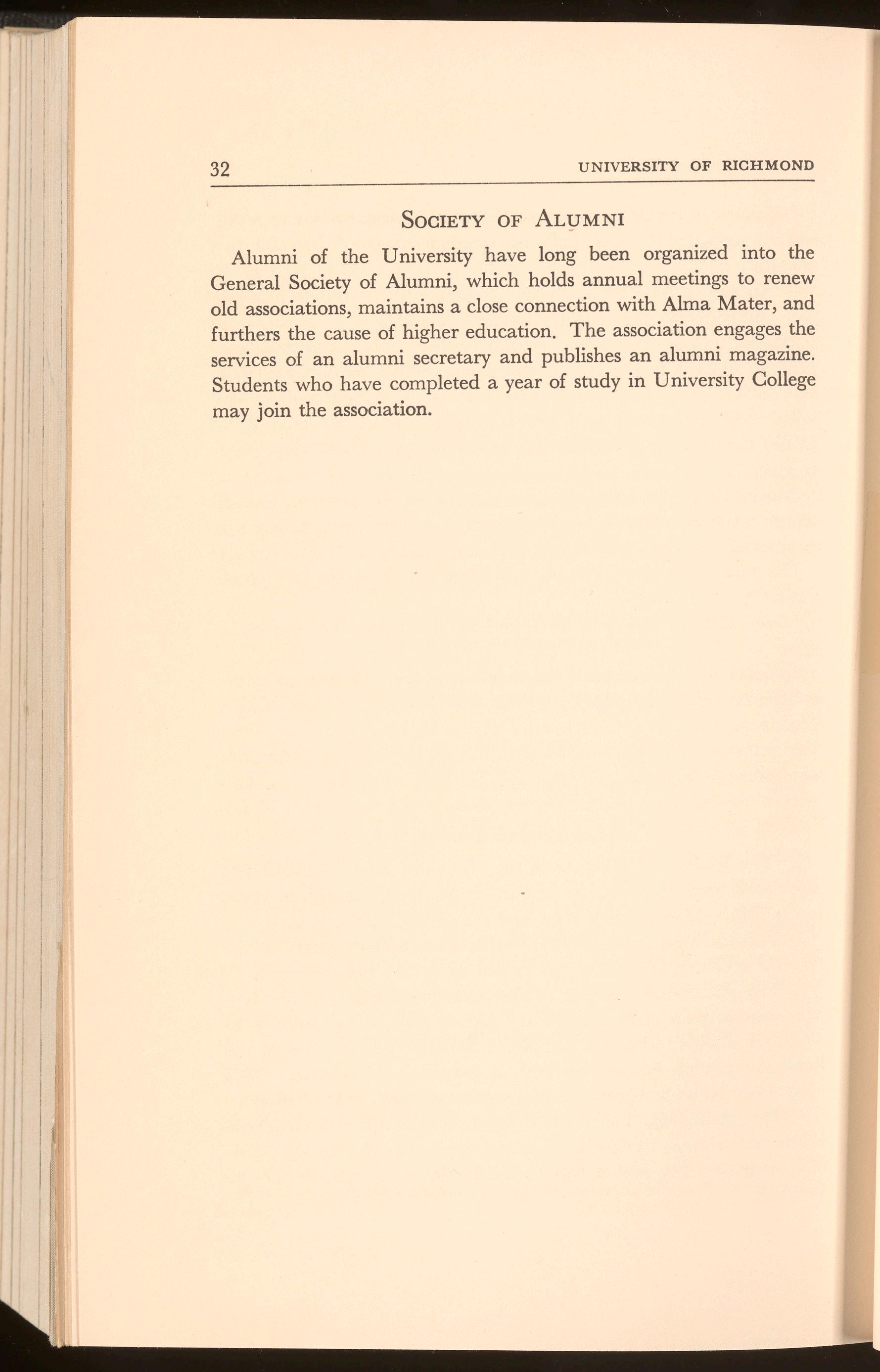 32 UNIVERSITY OF RICHMOND

SOCIETY OF ALUMNI

Alumni of the University have long been organized into the General Society of Alumni, which holds annual meetings to renew old associations, maintains a close connection with Alma Mater, and furthers the cause of higher education. The association engages the services of an alumni secretary and publishes an alumni magazine. Students who have completed a year of study in University College may join the association.